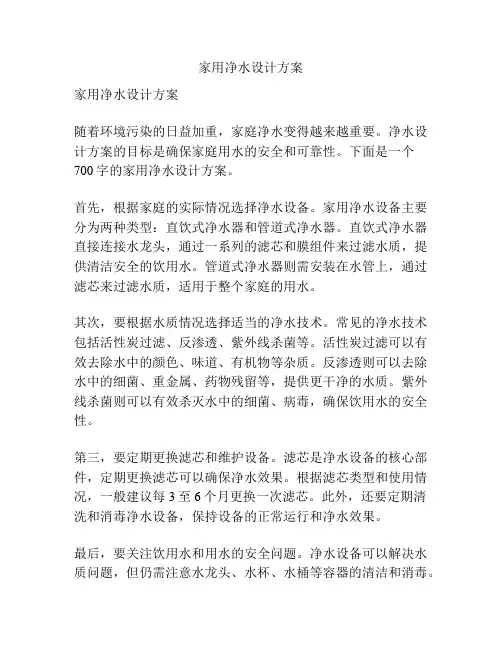 家用净水设计方案

家用净水设计方案

随着环境污染的日益加重，家庭净水变得越来越重要。净水设计方案的目标是确保家庭用水的安全和可靠性。下面是一个700字的家用净水设计方案。

首先，根据家庭的实际情况选择净水设备。家用净水设备主要分为两种类型：直饮式净水器和管道式净水器。直饮式净水器直接连接水龙头，通过一系列的滤芯和膜组件来过滤水质，提供清洁安全的饮用水。管道式净水器则需安装在水管上，通过滤芯来过滤水质，适用于整个家庭的用水。

其次，要根据水质情况选择适当的净水技术。常见的净水技术包括活性炭过滤、反渗透、紫外线杀菌等。活性炭过滤可以有效去除水中的颜色、味道、有机物等杂质。反渗透则可以去除水中的细菌、重金属、药物残留等，提供更干净的水质。紫外线杀菌则可以有效杀灭水中的细菌、病毒，确保饮用水的安全性。

第三，要定期更换滤芯和维护设备。滤芯是净水设备的核心部件，定期更换滤芯可以确保净水效果。根据滤芯类型和使用情况，一般建议每3至6个月更换一次滤芯。此外，还要定期清洗和消毒净水设备，保持设备的正常运行和净水效果。

最后，要关注饮用水和用水的安全问题。净水设备可以解决水质问题，但仍需注意水龙头、水杯、水桶等容器的清洁和消毒。